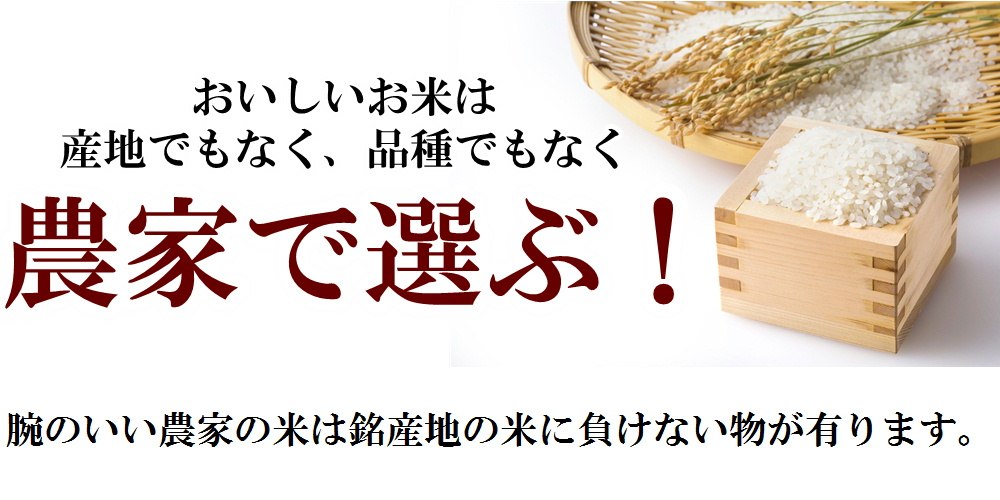 おいしいお米は
産地でもなく、品種でもなく

農家で選ぶ！

腕のいい農家の米は銘産地の米に負けない物が有ります。